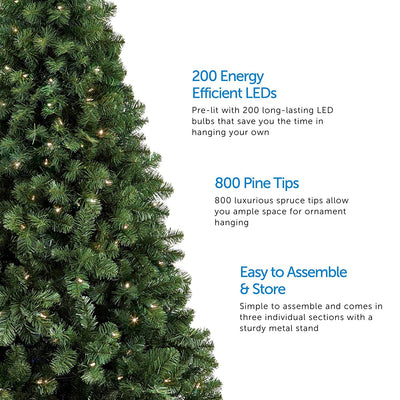 200 Energy Efficient LEDs

Pre-lit with 200 long-lasting LED bulbs that save you the time in hanging your own

800 Pine Tips

800 luxurious spruce tips allow you ample space for ornament hanging

Easy to Assemble & Store

Simple to assemble and comes in three individual sections with a sturdy metal stand